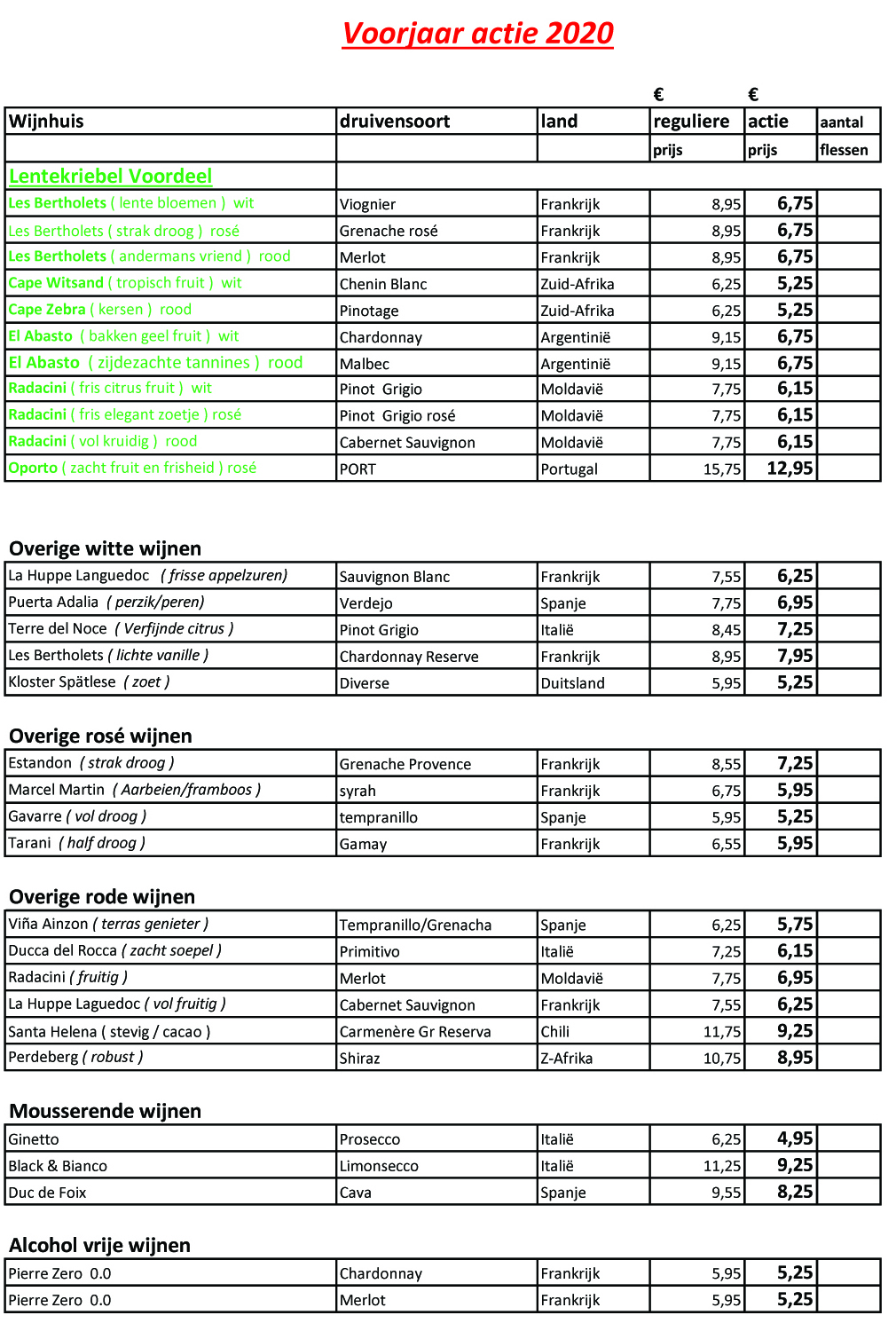 Voorjaar actie 2020

| Wijnhuis | druivensoort | land | € reguliere prijs | € actie prijs | aantal flessen |
|---|---|---|---|---|---|
| Lentekriebel Voordeel | | | | | |
| Les Bertholets ( lente bloemen ) wit | Viognier | Frankrijk | 8,95 | 6,75 | |
| Les Bertholets ( strak droog ) rosé | Grenache rosé | Frankrijk | 8,95 | 6,75 | |
| Les Bertholets ( andermans vriend ) rood | Merlot | Frankrijk | 8,95 | 6,75 | |
| Cape Witsand ( tropisch fruit ) wit | Chenin Blanc | Zuid-Afrika | 6,25 | 5,25 | |
| Cape Zebra ( kersen ) rood | Pinotage | Zuid-Afrika | 6,25 | 5,25 | |
| El Abasto ( bakken geel fruit ) wit | Chardonnay | Argentinië | 9,15 | 6,75 | |
| El Abasto ( zijdezachte tannines ) rood | Malbec | Argentinië | 9,15 | 6,75 | |
| Radacini ( fris citrus fruit ) wit | Pinot Grigio | Moldavië | 7,75 | 6,15 | |
| Radacini ( fris elegant zoetje ) rosé | Pinot Grigio rosé | Moldavië | 7,75 | 6,15 | |
| Radacini ( vol kruidig ) rood | Cabernet Sauvignon | Moldavië | 7,75 | 6,15 | |
| Oporto ( zacht fruit en frisheid ) rosé | PORT | Portugal | 15,75 | 12,95 | |

Overige witte wijnen

| | | | | | |
|---|---|---|---|---|---|
| La Huppe Languedoc ( frisse appelzuren) | Sauvignon Blanc | Frankrijk | 7,55 | 6,25 | |
| Puerta Adalia ( perzik/peren) | Verdejo | Spanje | 7,75 | 6,95 | |
| Terre del Noce ( Verfijnde citrus ) | Pinot Grigio | Italië | 8,45 | 7,25 | |
| Les Bertholets ( lichte vanille ) | Chardonnay Reserve | Frankrijk | 8,95 | 7,95 | |
| Kloster Spätlese ( zoet ) | Diverse | Duitsland | 5,95 | 5,25 | |

Overige rosé wijnen

| | | | | | |
|---|---|---|---|---|---|
| Estandon ( strak droog ) | Grenache Provence | Frankrijk | 8,55 | 7,25 | |
| Marcel Martin ( Aarbeien/framboos ) | syrah | Frankrijk | 6,75 | 5,95 | |
| Gavarre ( vol droog ) | tempranillo | Spanje | 5,95 | 5,25 | |
| Tarani ( half droog ) | Gamay | Frankrijk | 6,55 | 5,95 | |

Overige rode wijnen

| | | | | | |
|---|---|---|---|---|---|
| Viña Ainzon ( terras genieter ) | Tempranillo/Grenacha | Spanje | 6,25 | 5,75 | |
| Ducca del Rocca ( zacht soepel ) | Primitivo | Italië | 7,25 | 6,15 | |
| Radacini ( fruitig ) | Merlot | Moldavië | 7,75 | 6,95 | |
| La Huppe Laguedoc ( vol fruitig ) | Cabernet Sauvignon | Frankrijk | 7,55 | 6,25 | |
| Santa Helena ( stevig / cacao ) | Carmenère Gr Reserva | Chili | 11,75 | 9,25 | |
| Perdeberg ( robust ) | Shiraz | Z-Afrika | 10,75 | 8,95 | |

Mousserende wijnen

| | | | | | |
|---|---|---|---|---|---|
| Ginetto | Prosecco | Italië | 6,25 | 4,95 | |
| Black & Bianco | Limonsecco | Italië | 11,25 | 9,25 | |
| Duc de Foix | Cava | Spanje | 9,55 | 8,25 | |

Alcohol vrije wijnen

| | | | | | |
|---|---|---|---|---|---|
| Pierre Zero 0.0 | Chardonnay | Frankrijk | 5,95 | 5,25 | |
| Pierre Zero 0.0 | Merlot | Frankrijk | 5,95 | 5,25 | |